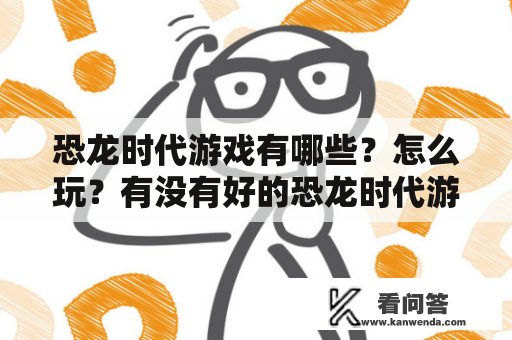 恐龙时代游戏有哪些？怎么玩？有没有好的恐龙时代游

看问答
www.kanwenda.com